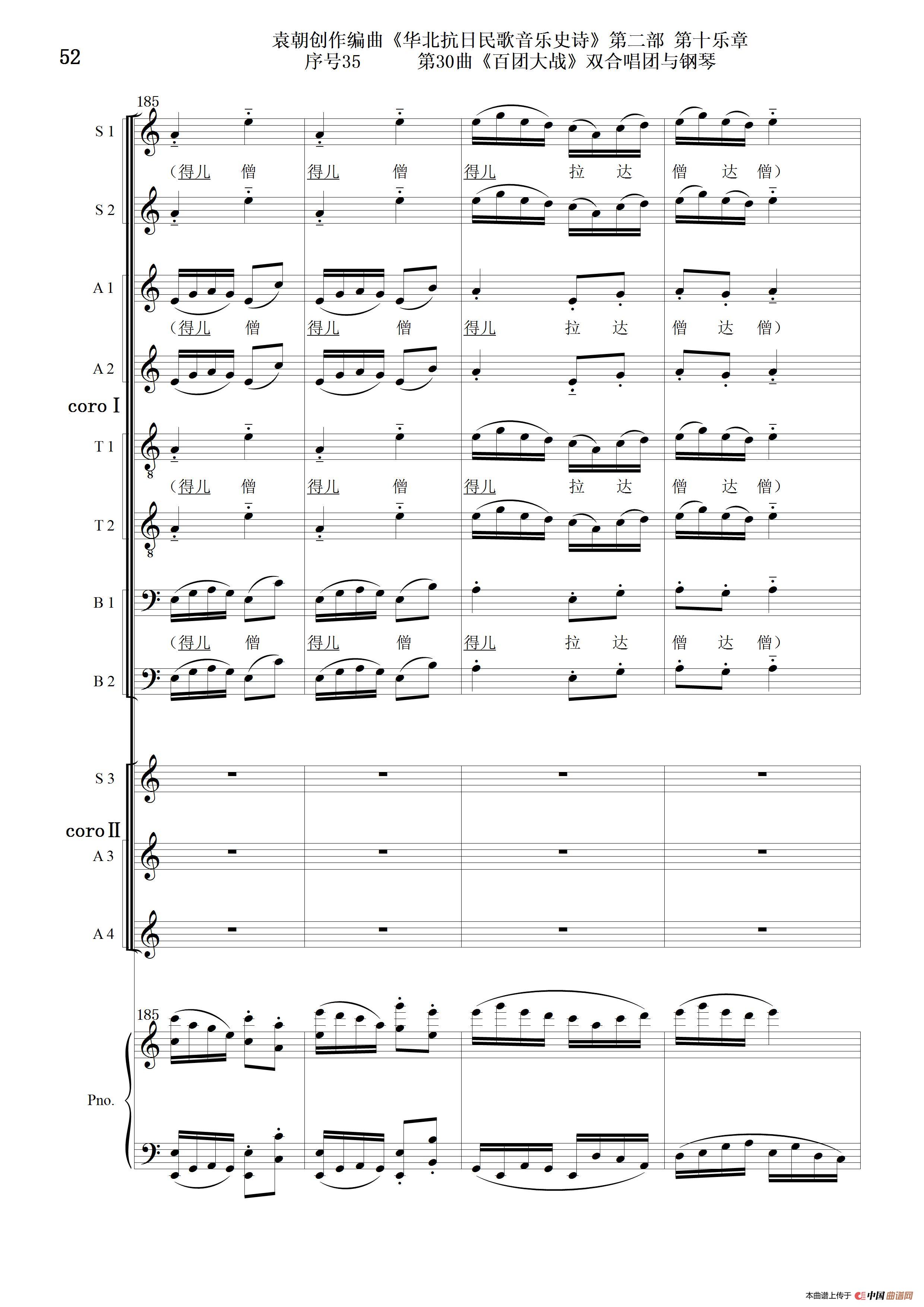 52

袁朝创作编曲《华北抗日民歌音乐史诗》第二部 第十乐章
序号35 第30曲《百团大战》双合唱团与钢琴

185

S 1

(得儿 僧 得儿 僧 得儿 拉 达 僧 达 僧)

S 2

A 1

(得儿 僧 得儿 僧 得儿 拉 达 僧 达 僧)

A 2

coro I

T 1

(得儿 僧 得儿 僧 得儿 拉 达 僧 达 僧)

T 2

B 1

(得儿 僧 得儿 僧 得儿 拉 达 僧 达 僧)

B 2

S 3

coro II

A 3

A 4

185

Pno.

本曲谱上传于 中国曲谱网